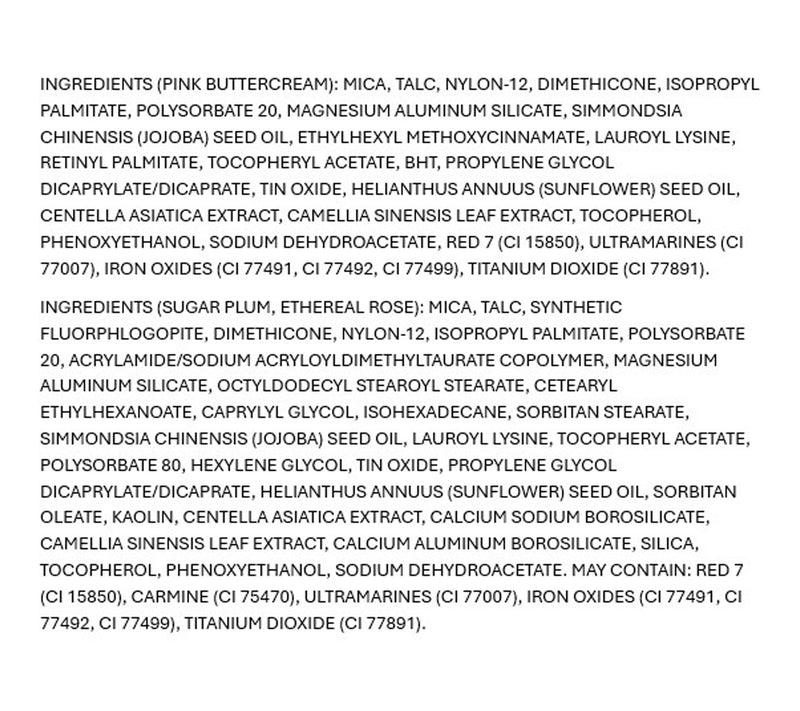 INGREDIENTS (PINK BUTTERCREAM): MICA, TALC, NYLON-12, DIMETHICONE, ISOPROPYL PALMITATE, POLYSORBATE 20, MAGNESIUM ALUMINUM SILICATE, SIMMONDSIA CHINENSIS (JOJOBA) SEED OIL, ETHYLHEXYL METHOXYCINNAMATE, LAUROYL LYSINE, RETINYL PALMITATE, TOCOPHERYL ACETATE, BHT, PROPYLENE GLYCOL DICAPRYLATE/DICAPRATE, TIN OXIDE, HELIANTHUS ANNUUS (SUNFLOWER) SEED OIL, CENTELLA ASIATICA EXTRACT, CAMELLIA SINENSIS LEAF EXTRACT, TOCOPHEROL, PHENOXYETHANOL, SODIUM DEHYDROACETATE, RED 7 (CI 15850), ULTRAMARINES (CI 77007), IRON OXIDES (CI 77491, CI 77492, CI 77499), TITANIUM DIOXIDE (CI 77891).

INGREDIENTS (SUGAR PLUM, ETHEREAL ROSE): MICA, TALC, SYNTHETIC FLUORPHLOGOPITE, DIMETHICONE, NYLON-12, ISOPROPYL PALMITATE, POLYSORBATE 20, ACRYLAMIDE/SODIUM ACRYLOYLDIMETHYLTAURATE COPOLYMER, MAGNESIUM ALUMINUM SILICATE, OCTYLDODECYL STEAROYL STEARATE, CETEARYL ETHYLHEXANOATE, CAPRYLYL GLYCOL, ISOHEXADECANE, SORBITAN STEARATE, SIMMONDSIA CHINENSIS (JOJOBA) SEED OIL, LAUROYL LYSINE, TOCOPHERYL ACETATE, POLYSORBATE 80, HEXYLENE GLYCOL, TIN OXIDE, PROPYLENE GLYCOL DICAPRYLATE/DICAPRATE, HELIANTHUS ANNUUS (SUNFLOWER) SEED OIL, SORBITAN OLEATE, KAOLIN, CENTELLA ASIATICA EXTRACT, CALCIUM SODIUM BOROSILICATE, CAMELLIA SINENSIS LEAF EXTRACT, CALCIUM ALUMINUM BOROSILICATE, SILICA, TOCOPHEROL, PHENOXYETHANOL, SODIUM DEHYDROACETATE. MAY CONTAIN: RED 7 (CI 15850), CARMINE (CI 75470), ULTRAMARINES (CI 77007), IRON OXIDES (CI 77491, CI 77492, CI 77499), TITANIUM DIOXIDE (CI 77891).